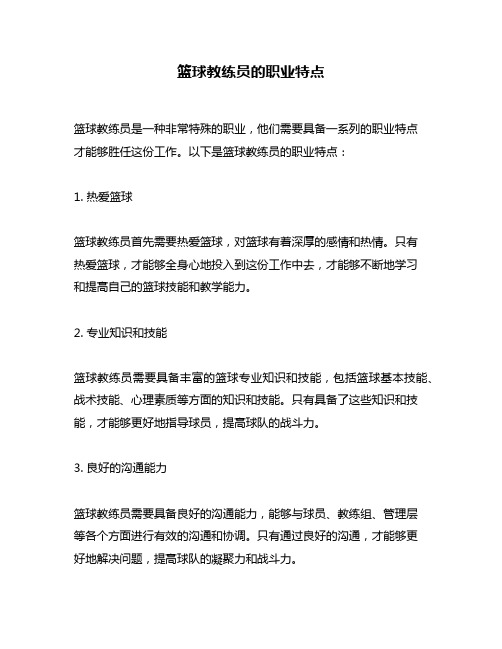 篮球教练员的职业特点

篮球教练员是一种非常特殊的职业，他们需要具备一系列的职业特点才能够胜任这份工作。以下是篮球教练员的职业特点：

1. 热爱篮球

篮球教练员首先需要热爱篮球，对篮球有着深厚的感情和热情。只有热爱篮球，才能够全身心地投入到这份工作中去，才能够不断地学习和提高自己的篮球技能和教学能力。

2. 专业知识和技能

篮球教练员需要具备丰富的篮球专业知识和技能，包括篮球基本技能、战术技能、心理素质等方面的知识和技能。只有具备了这些知识和技能，才能够更好地指导球员，提高球队的战斗力。

3. 良好的沟通能力

篮球教练员需要具备良好的沟通能力，能够与球员、教练组、管理层等各个方面进行有效的沟通和协调。只有通过良好的沟通，才能够更好地解决问题，提高球队的凝聚力和战斗力。